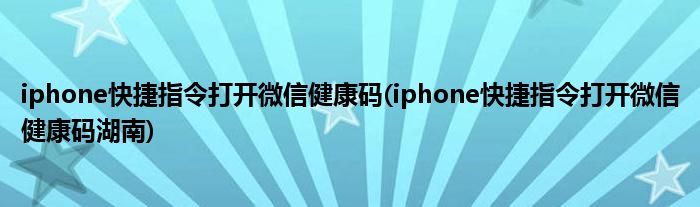 iphone快捷指令打开微信健康码(iphone快捷指令打开微信健康码湖南)